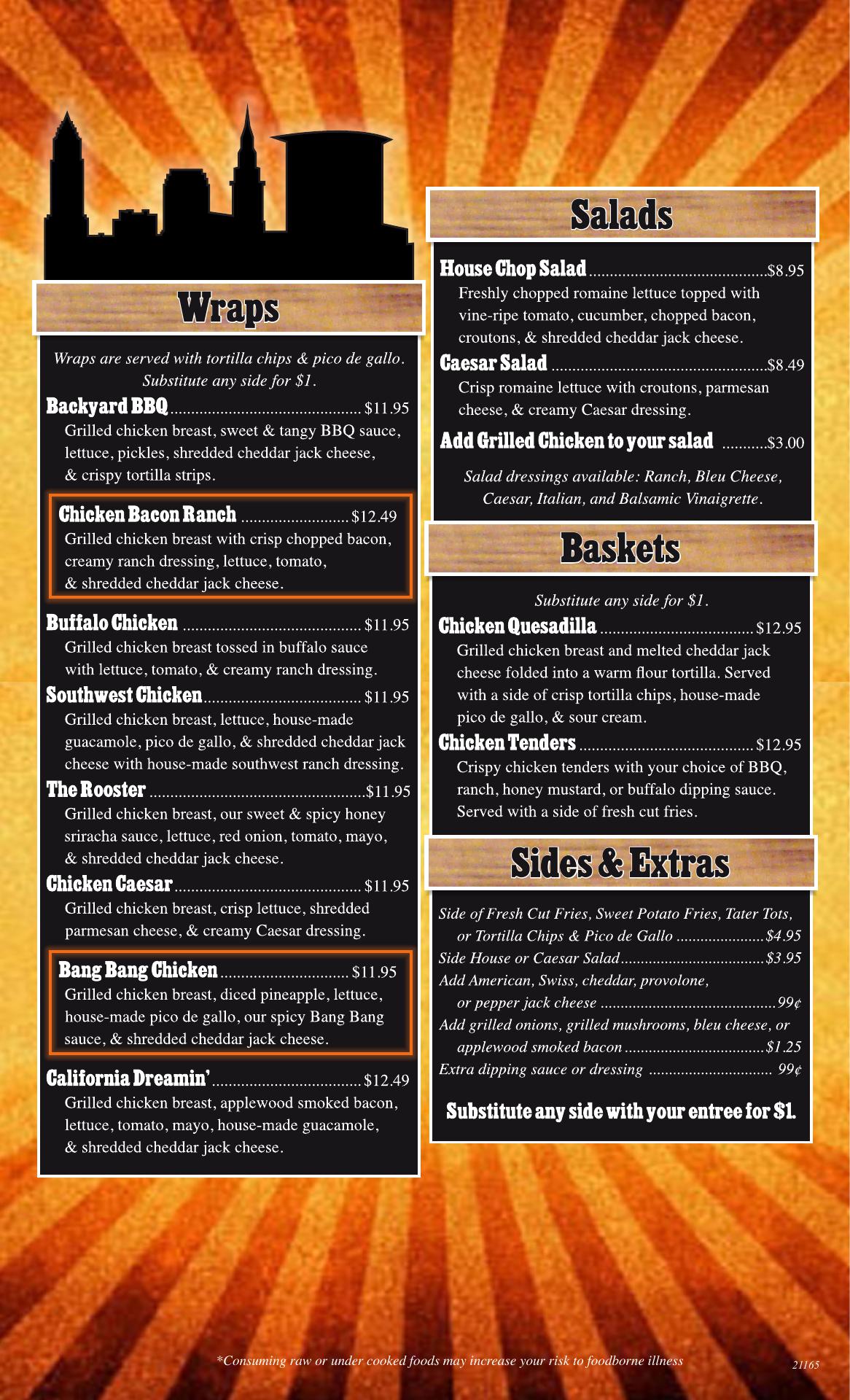 Wraps

Wraps are served with tortilla chips & pico de gallo. Substitute any side for $1.

Backyard BBQ $11.95
Grilled chicken breast, sweet & tangy BBQ sauce, lettuce, pickles, shredded cheddar jack cheese, & crispy tortilla strips.

Chicken Bacon Ranch $12.49
Grilled chicken breast with crisp chopped bacon, creamy ranch dressing, lettuce, tomato, & shredded cheddar jack cheese.

Buffalo Chicken $11.95
Grilled chicken breast tossed in buffalo sauce with lettuce, tomato, & creamy ranch dressing.

Southwest Chicken $11.95
Grilled chicken breast, lettuce, house-made guacamole, pico de gallo, & shredded cheddar jack cheese with house-made southwest ranch dressing.

The Rooster $11.95
Grilled chicken breast, our sweet & spicy honey sriracha sauce, lettuce, red onion, tomato, mayo, & shredded cheddar jack cheese.

Chicken Caesar $11.95
Grilled chicken breast, crisp lettuce, shredded parmesan cheese, & creamy Caesar dressing.

Bang Bang Chicken $11.95
Grilled chicken breast, diced pineapple, lettuce, house-made pico de gallo, our spicy Bang Bang sauce, & shredded cheddar jack cheese.

California Dreamin' $12.49
Grilled chicken breast, applewood smoked bacon, lettuce, tomato, mayo, house-made guacamole, & shredded cheddar jack cheese.

Salads

House Chop Salad $8.95
Freshly chopped romaine lettuce topped with vine-ripe tomato, cucumber, chopped bacon, croutons, & shredded cheddar jack cheese.

Caesar Salad $8.49
Crisp romaine lettuce with croutons, parmesan cheese, & creamy Caesar dressing.

Add Grilled Chicken to your salad $3.00

Salad dressings available: Ranch, Bleu Cheese, Caesar, Italian, and Balsamic Vinaigrette.

Baskets

Substitute any side for $1.

Chicken Quesadilla $12.95
Grilled chicken breast and melted cheddar jack cheese folded into a warm flour tortilla. Served with a side of crisp tortilla chips, house-made pico de gallo, & sour cream.

Chicken Tenders $12.95
Crispy chicken tenders with your choice of BBQ, ranch, honey mustard, or buffalo dipping sauce. Served with a side of fresh cut fries.

Sides & Extras

Side of Fresh Cut Fries, Sweet Potato Fries, Tater Tots, or Tortilla Chips & Pico de Gallo $4.95
Side House or Caesar Salad $3.95
Add American, Swiss, cheddar, provolone, or pepper jack cheese 99¢
Add grilled onions, grilled mushrooms, bleu cheese, or applewood smoked bacon $1.25
Extra dipping sauce or dressing 99¢

Substitute any side with your entree for $1.

*Consuming raw or under cooked foods may increase your risk to foodborne illness

21165